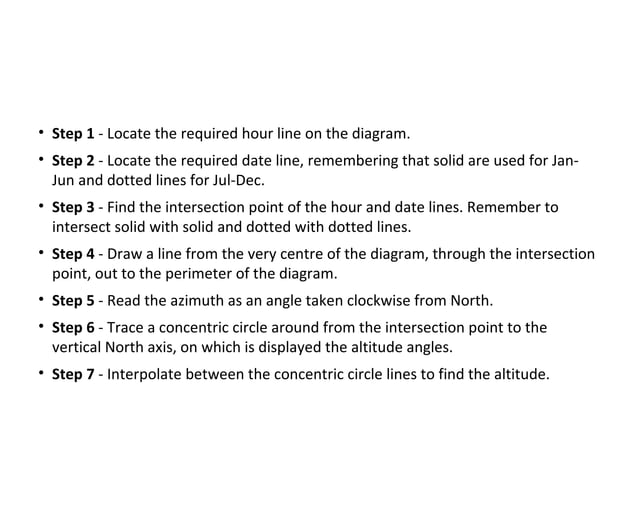 • Step 1 - Locate the required hour line on the diagram.
• Step 2 - Locate the required date line, remembering that solid are used for Jan-Jun and dotted lines for Jul-Dec.
• Step 3 - Find the intersection point of the hour and date lines. Remember to intersect solid with solid and dotted with dotted lines.
• Step 4 - Draw a line from the very centre of the diagram, through the intersection point, out to the perimeter of the diagram.
• Step 5 - Read the azimuth as an angle taken clockwise from North.
• Step 6 - Trace a concentric circle around from the intersection point to the vertical North axis, on which is displayed the altitude angles.
• Step 7 - Interpolate between the concentric circle lines to find the altitude.